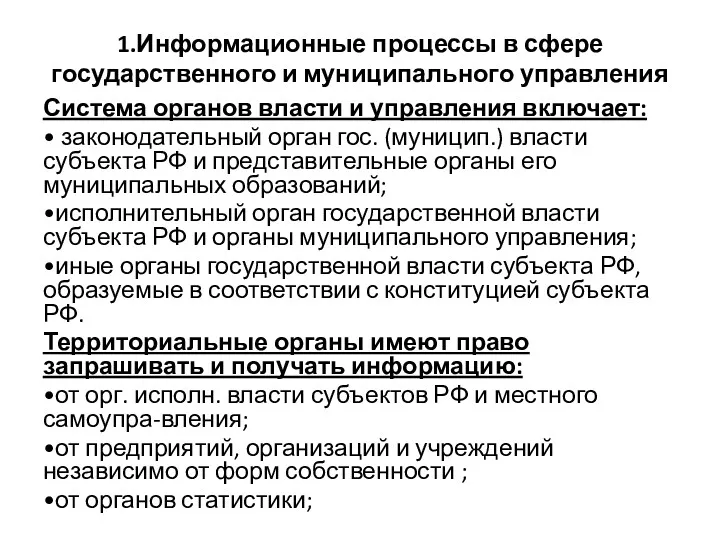 1.Информационные процессы в сфере государственного и муниципального управления

Система органов власти и управления включает:

• законодательный орган гос. (муницип.) власти субъекта РФ и представительные органы его муниципальных образований;

•исполнительный орган государственной власти субъекта РФ и органы муниципального управления;

•иные органы государственной власти субъекта РФ, образуемые в соответствии с конституцией субъекта РФ.

Территориальные органы имеют право запрашивать и получать информацию:

•от орг. исполн. власти субъектов РФ и местного самоупра-вления;

•от предприятий, организаций и учреждений независимо от форм собственности ;

•от органов статистики;